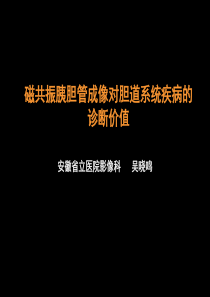 磁共振胰胆管成像对胆道系统疾病的诊断价值

安徽省立医院影像科　吴晓鸣